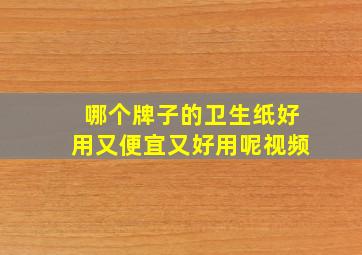 哪个牌子的卫生纸好用又便宜又好用呢视频